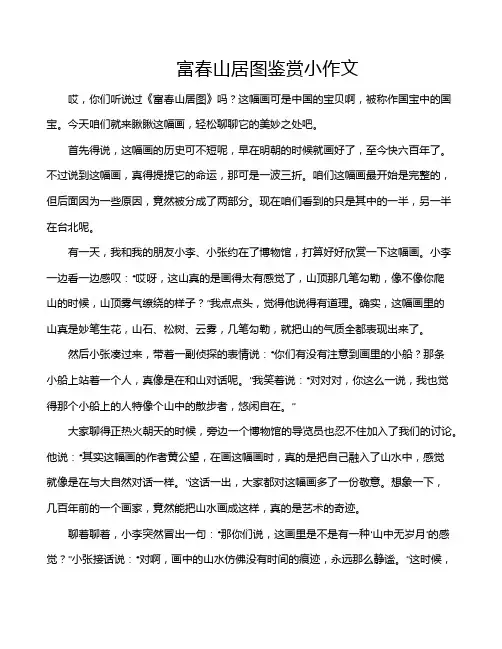 富春山居图鉴赏小作文

哎，你们听说过《富春山居图》吗？这幅画可是中国的宝贝啊，被称作国宝中的国宝。今天咱们就来瞅瞅这幅画，轻松聊聊它的美妙之处吧。

首先得说，这幅画的历史可不短呢，早在明朝的时候就画好了，至今快六百年了。不过说到这幅画，真得提提它的命运，那可是一波三折。咱们这幅画最开始是完整的，但后面因为一些原因，竟然被分成了两部分。现在咱们看到的只是其中的一半，另一半在台北呢。

有一天，我和我的朋友小李、小张约在了博物馆，打算好好欣赏一下这幅画。小李一边看一边感叹：“哎呀，这山真的是画得太有感觉了，山顶那几笔勾勒，像不像你爬山的时候，山顶雾气缭绕的样子？”我点点头，觉得他说得有道理。确实，这幅画里的山真是妙笔生花，山石、松树、云雾，几笔勾勒，就把山的气质全都表现出来了。

然后小张凑过来，带着一副侦探的表情说：“你们有没有注意到画里的小船？那条小船上站着一个人，真像是在和山对话呢。”我笑着说：“对对对，你这么一说，我也觉得那个小船上的人特像个山中的散步者，悠闲自在。”

大家聊得正热火朝天的时候，旁边一个博物馆的导览员也忍不住加入了我们的讨论。他说：“其实这幅画的作者黄公望，在画这幅画时，真的是把自己融入了山水中，感觉就像是在与大自然对话一样。”这话一出，大家都对这幅画多了一份敬意。想象一下，几百年前的一个画家，竟然能把山水画成这样，真的是艺术的奇迹。

聊着聊着，小李突然冒出一句：“那你们说，这画里是不是有一种‘山中无岁月’的感觉？”小张接话说：“对啊，画中的山水仿佛没有时间的痕迹，永远那么静谧。”这时候，